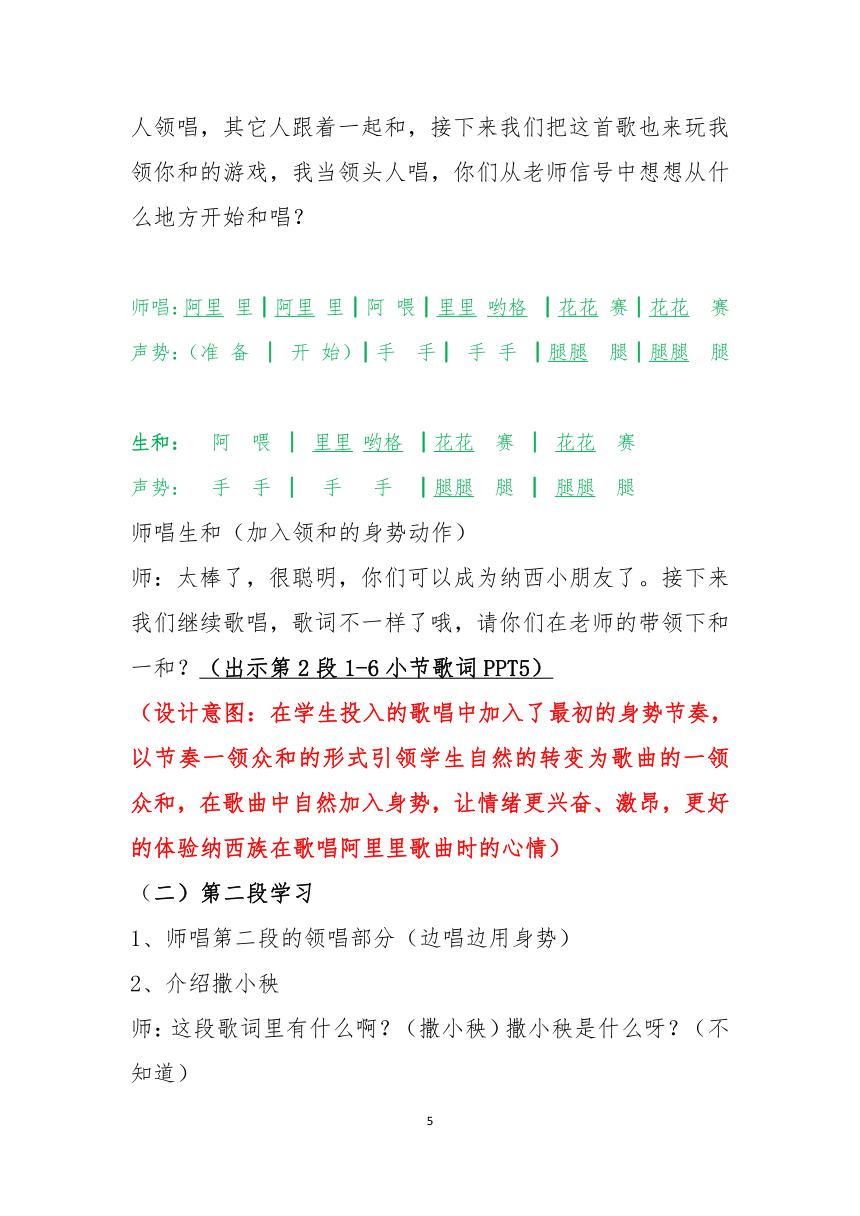 人领唱，其它人跟着一起和，接下来我们把这首歌也来玩我领你和的游戏，我当领头人唱，你们从老师信号中想想从什么地方开始和唱？

师唱：阿里 里 | 阿里 里 | 阿 喂 | 里里 哟格 | 花花 赛 | 花花 赛
声势：（准 备 | 开 始）| 手 手 | 手 手 | 腿腿 腿 | 腿腿 腿

生和： 阿 喂 | 里里 哟格 | 花花 赛 | 花花 赛
声势： 手 手 | 手 手 | 腿腿 腿 | 腿腿 腿

师唱生和（加入领和的身势动作）

师：太棒了，很聪明，你们可以成为纳西小朋友了。接下来我们继续歌唱，歌词不一样了哦，请你们在老师的带领下和一和？（出示第 2 段 1-6 小节歌词 PPT5）

（设计意图：在学生投入的歌唱中加入了最初的身势节奏，以节奏一领众和的形式引领学生自然的转变为歌曲的一领众和，在歌曲中自然加入身势，让情绪更兴奋、激昂，更好的体验纳西族在歌唱阿里里歌曲时的心情）

（二）第二段学习

1、师唱第二段的领唱部分（边唱边用身势）

2、介绍撒小秧

师：这段歌词里有什么啊？（撒小秧）撒小秧是什么呀？（不知道）

5